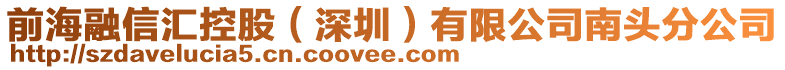 前海融信汇控股（深圳）有限公司南头分公司
http://szdavelucia5.cn.coovee.com